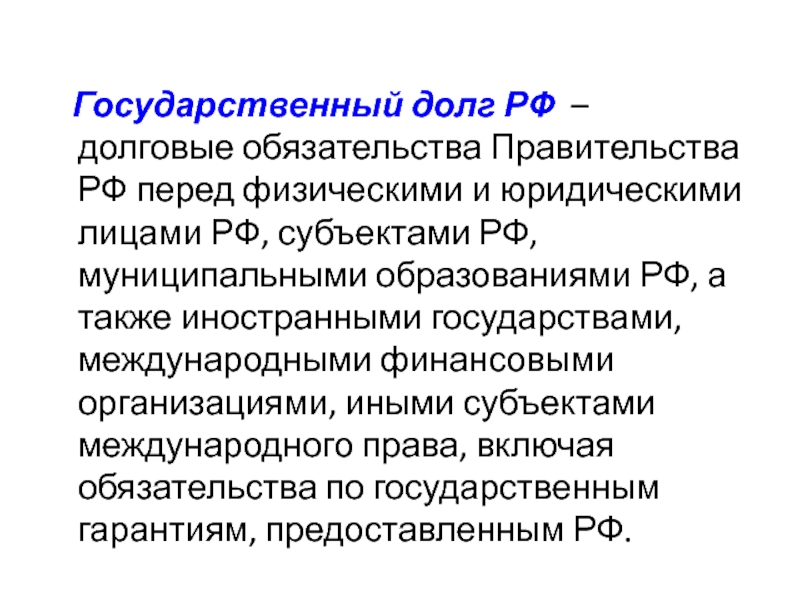 Государственный долг РФ – долговые обязательства Правительства РФ перед физическими и юридическими лицами РФ, субъектами РФ, муниципальными образованиями РФ, а также иностранными государствами, международными финансовыми организациями, иными субъектами международного права, включая обязательства по государственным гарантиям, предоставленным РФ.